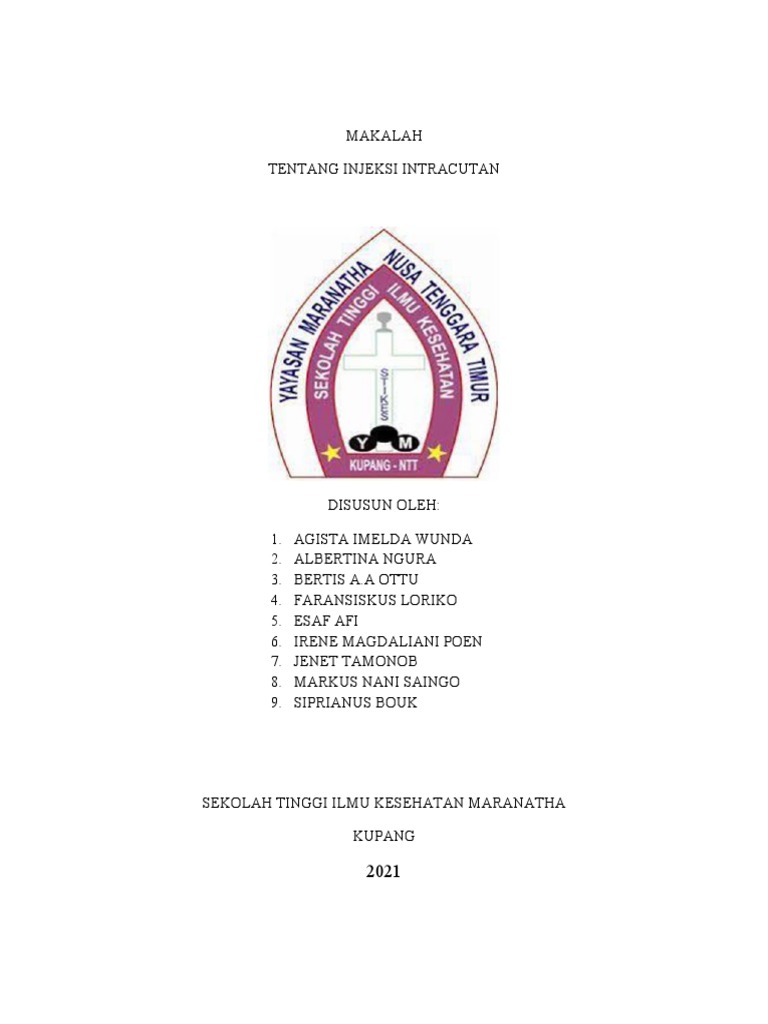 MAKALAH

TENTANG INJEKSI INTRACUTAN

YAYASAN MARANATHA NUSA TENGGARA TIMUR
SEKOLAH TINGGI ILMU KESEHATAN
STIKES
Y M
KUPANG - NTT

DISUSUN OLEH:

1. AGISTA IMELDA WUNDA
2. ALBERTINA NGURA
3. BERTIS A.A OTTU
4. FARANSISKUS LORIKO
5. ESAF AFI
6. IRENE MAGDALIANI POEN
7. JENET TAMONOB
8. MARKUS NANI SAINGO
9. SIPRIANUS BOUK

SEKOLAH TINGGI ILMU KESEHATAN MARANATHA

KUPANG

2021